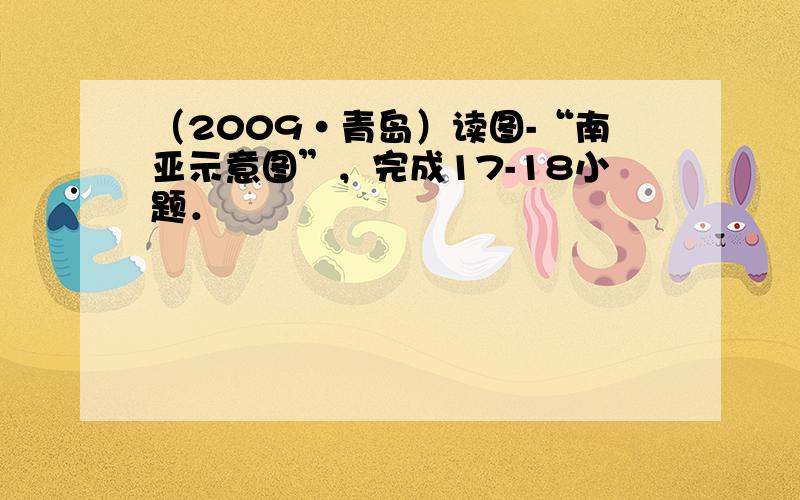 （2009•青岛）读图-“南亚示意图”，完成17-18小题．